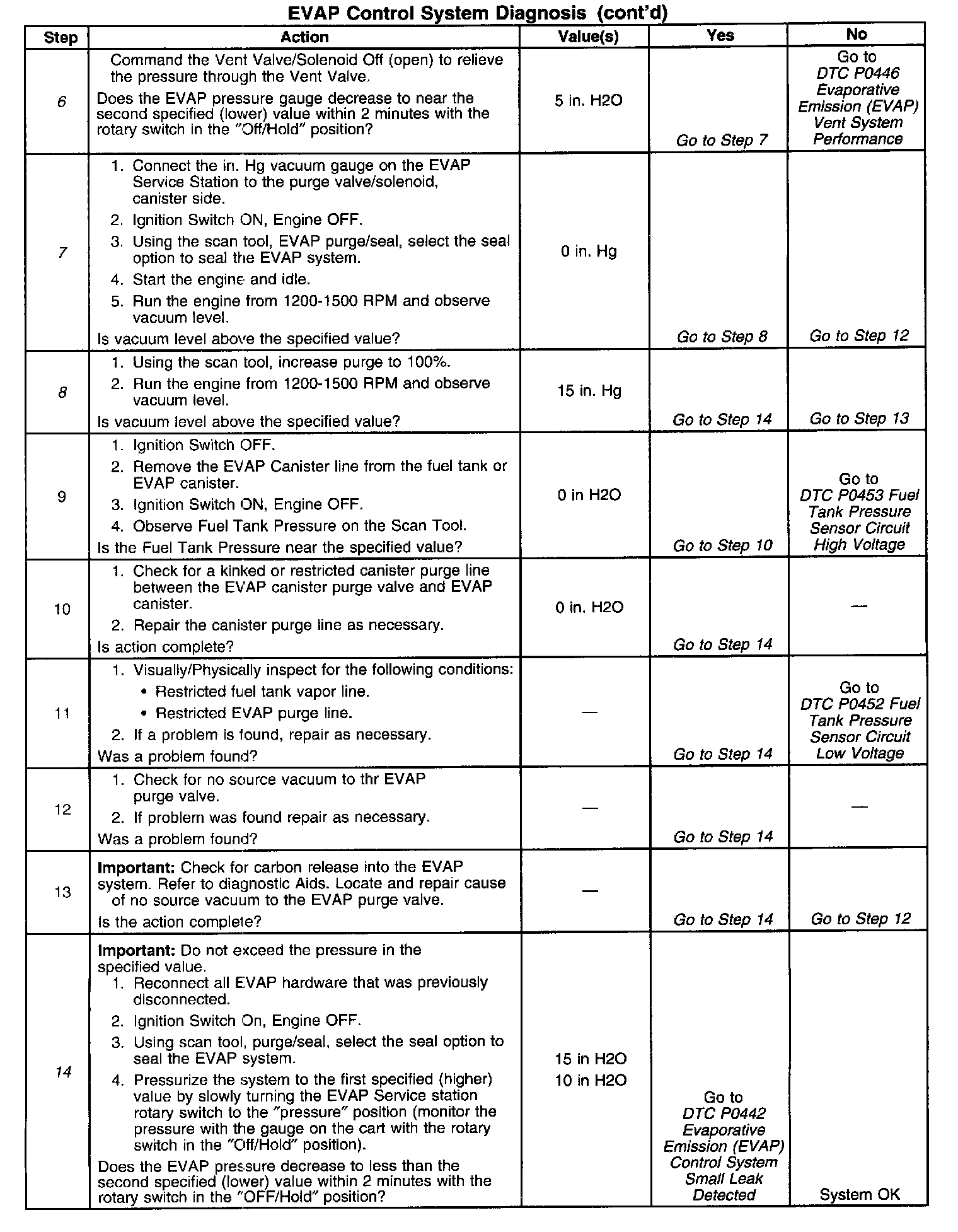 EVAP Control System Diagnosis (cont'd)

| Step | Action | Value(s) | Yes | No |
|---|---|---|---|---|
| 6 | Command the Vent Valve/Solenoid Off (open) to relieve the pressure through the Vent Valve. Does the EVAP pressure gauge decrease to near the second specified (lower) value within 2 minutes with the rotary switch in the "Off/Hold" position? | 5 in. H2O | Go to Step 7 | Go to DTC P0446 Evaporative Emission (EVAP) Vent System Performance |
| 7 | 1. Connect the in. Hg vacuum gauge on the EVAP Service Station to the purge valve/solenoid, canister side. 2. Ignition Switch ON, Engine OFF. 3. Using the scan tool, EVAP purge/seal, select the seal option to seal the EVAP system. 4. Start the engine and idle. 5. Run the engine from 1200-1500 RPM and observe vacuum level. Is vacuum level above the specified value? | 0 in. Hg | Go to Step 8 | Go to Step 12 |
| 8 | 1. Using the scan tool, increase purge to 100%. 2. Run the engine from 1200-1500 RPM and observe vacuum level. Is vacuum level above the specified value? | 15 in. Hg | Go to Step 14 | Go to Step 13 |
| 9 | 1. Ignition Switch OFF. 2. Remove the EVAP Canister line from the fuel tank or EVAP canister. 3. Ignition Switch ON, Engine OFF. 4. Observe Fuel Tank Pressure on the Scan Tool. Is the Fuel Tank Pressure near the specified value? | 0 in H2O | Go to Step 10 | Go to DTC P0453 Fuel Tank Pressure Sensor Circuit High Voltage |
| 10 | 1. Check for a kinked or restricted canister purge line between the EVAP canister purge valve and EVAP canister. 2. Repair the canister purge line as necessary. Is action complete? | 0 in. H2O | Go to Step 14 | — |
| 11 | 1. Visually/Physically inspect for the following conditions: • Restricted fuel tank vapor line. • Restricted EVAP purge line. 2. If a problem is found, repair as necessary. Was a problem found? | — | Go to Step 14 | Go to DTC P0452 Fuel Tank Pressure Sensor Circuit Low Voltage |
| 12 | 1. Check for no source vacuum to thr EVAP purge valve. 2. If problem was found repair as necessary. Was a problem found? | — | Go to Step 14 | — |
| 13 | **Important:** Check for carbon release into the EVAP system. Refer to diagnostic Aids. Locate and repair cause of no source vacuum to the EVAP purge valve. Is the action complete? | — | Go to Step 14 | Go to Step 12 |
| 14 | **Important:** Do not exceed the pressure in the specified value. 1. Reconnect all EVAP hardware that was previously disconnected. 2. Ignition Switch On, Engine OFF. 3. Using scan tool, purge/seal, select the seal option to seal the EVAP system. 4. Pressurize the system to the first specified (higher) value by slowly turning the EVAP Service station rotary switch to the "pressure" position (monitor the pressure with the gauge on the cart with the rotary switch in the "Off/Hold" position). Does the EVAP pressure decrease to less than the second specified (lower) value within 2 minutes with the rotary switch in the "OFF/Hold" position? | 15 in H2O 10 in H2O | Go to DTC P0442 Evaporative Emission (EVAP) Control System Small Leak Detected | System OK |